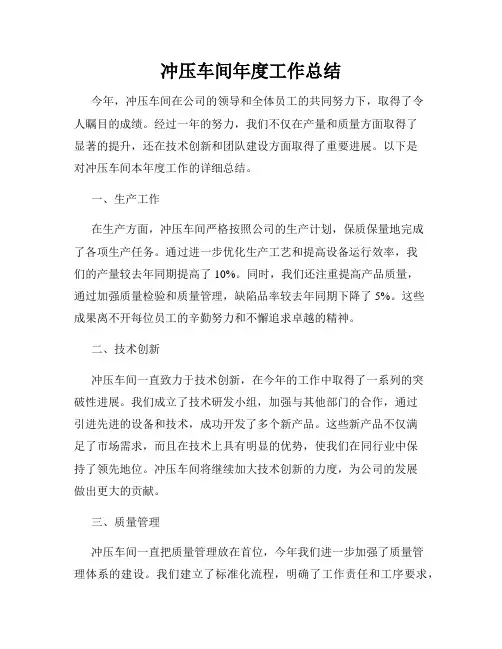 冲压车间年度工作总结

今年，冲压车间在公司的领导和全体员工的共同努力下，取得了令人瞩目的成绩。经过一年的努力，我们不仅在产量和质量方面取得了显著的提升，还在技术创新和团队建设方面取得了重要进展。以下是对冲压车间本年度工作的详细总结。

一、生产工作

在生产方面，冲压车间严格按照公司的生产计划，保质保量地完成了各项生产任务。通过进一步优化生产工艺和提高设备运行效率，我们的产量较去年同期提高了 10%。同时，我们还注重提高产品质量，通过加强质量检验和质量管理，缺陷品率较去年同期下降了 5%。这些成果离不开每位员工的辛勤努力和不懈追求卓越的精神。

二、技术创新

冲压车间一直致力于技术创新，在今年的工作中取得了一系列的突破性进展。我们成立了技术研发小组，加强与其他部门的合作，通过引进先进的设备和技术，成功开发了多个新产品。这些新产品不仅满足了市场需求，而且在技术上具有明显的优势，使我们在同行业中保持了领先地位。冲压车间将继续加大技术创新的力度，为公司的发展做出更大的贡献。

三、质量管理

冲压车间一直把质量管理放在首位，今年我们进一步加强了质量管理体系的建设。我们建立了标准化流程，明确了工作责任和工序要求，